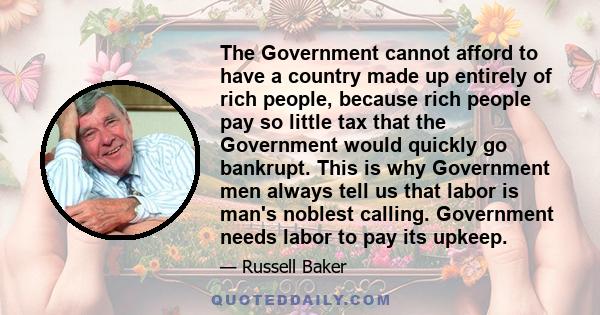 The Government cannot afford to have a country made up entirely of rich people, because rich people pay so little tax that the Government would quickly go bankrupt. This is why Government men always tell us that labor is man's noblest calling. Government needs labor to pay its upkeep.

— Russell Baker

QUOTEDDAILY.COM